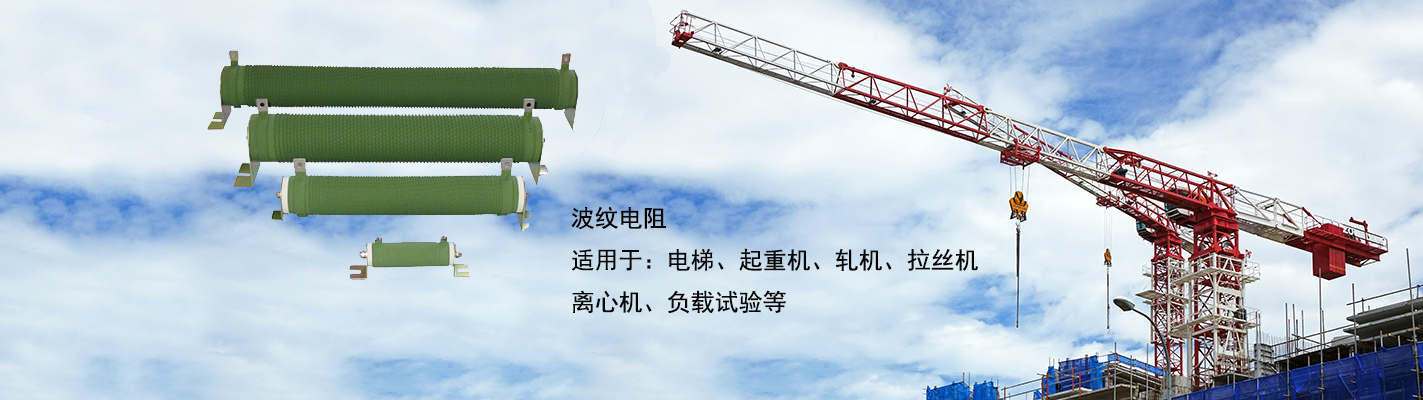 波纹电阻
适用于：电梯、起重机、轧机、拉丝机
离心机、负载试验等